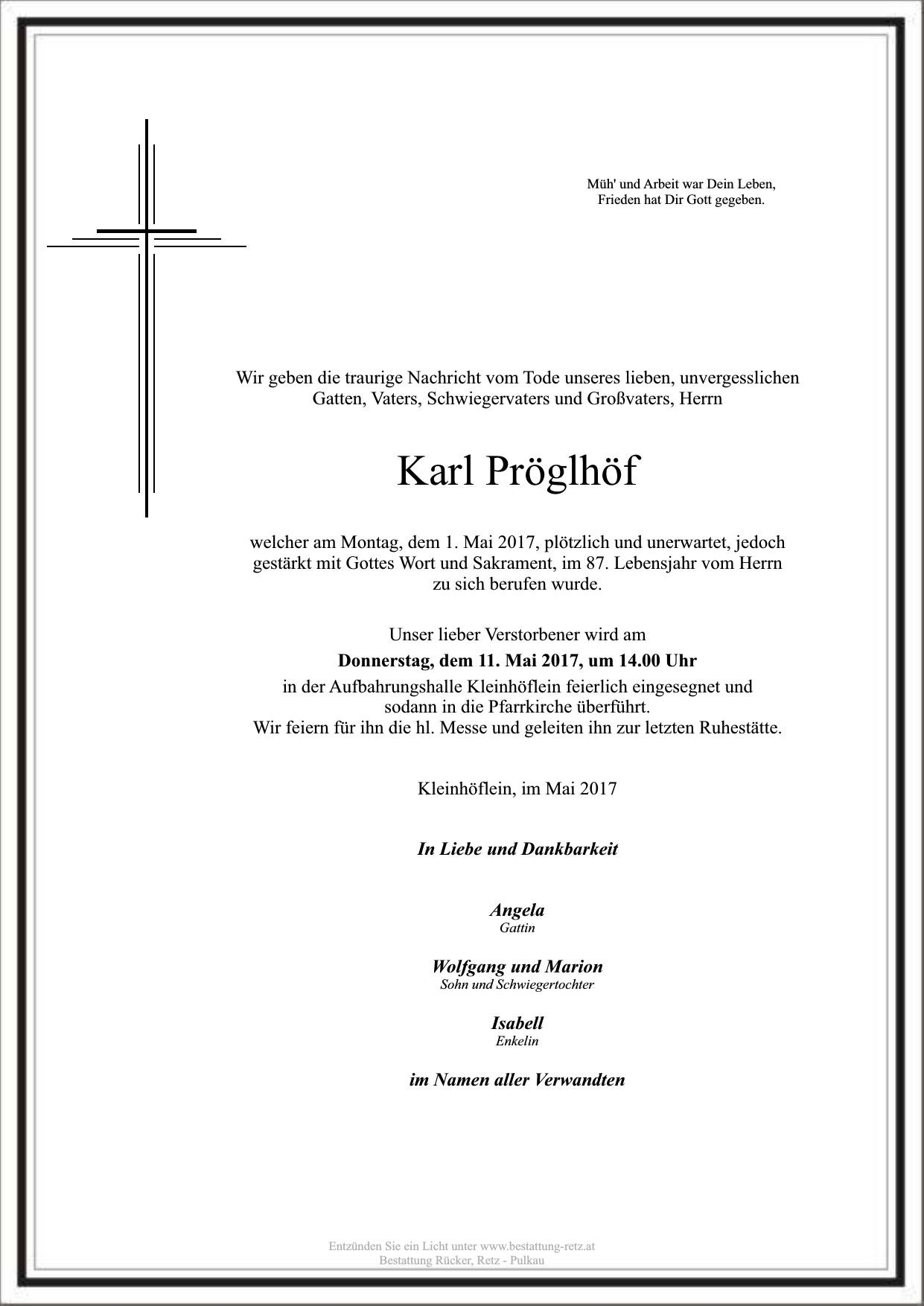 Müh' und Arbeit war Dein Leben,
Frieden hat Dir Gott gegeben.

Wir geben die traurige Nachricht vom Tode unseres lieben, unvergesslichen Gatten, Vaters, Schwiegervaters und Großvaters, Herrn

Karl Pröglhöf

welcher am Montag, dem 1. Mai 2017, plötzlich und unerwartet, jedoch gestärkt mit Gottes Wort und Sakrament, im 87. Lebensjahr vom Herrn zu sich berufen wurde.

Unser lieber Verstorbener wird am
Donnerstag, dem 11. Mai 2017, um 14.00 Uhr
in der Aufbahrungshalle Kleinhöflein feierlich eingesegnet und sodann in die Pfarrkirche überführt.
Wir feiern für ihn die hl. Messe und geleiten ihn zur letzten Ruhestätte.

Kleinhöflein, im Mai 2017

In Liebe und Dankbarkeit

Angela
Gattin

Wolfgang und Marion
Sohn und Schwiegertochter

Isabell
Enkelin

im Namen aller Verwandten

Entzünden Sie ein Licht unter www.bestattung-retz.at
Bestattung Rücker, Retz - Pulkau